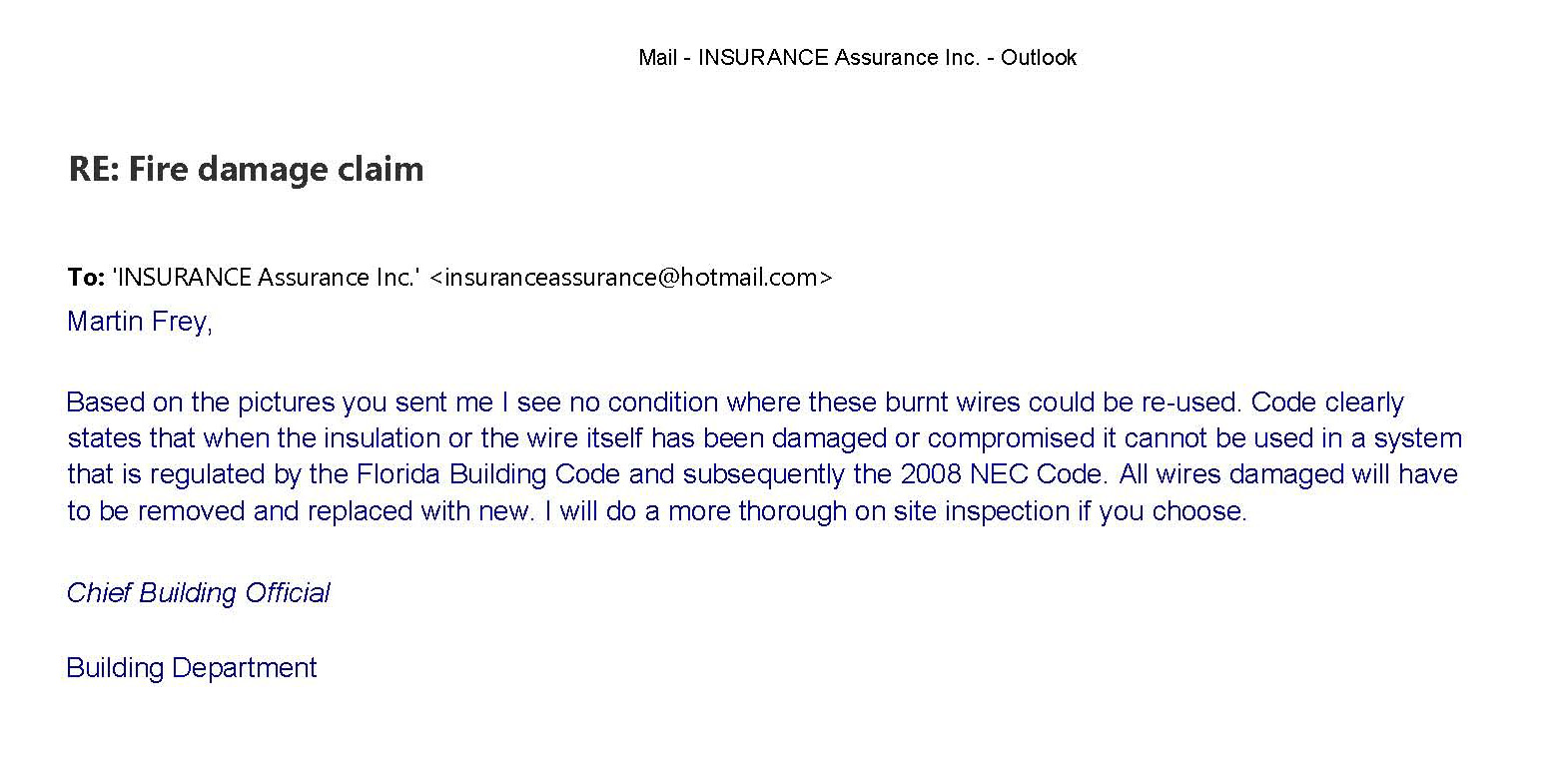 Mail - INSURANCE Assurance Inc. - Outlook

RE: Fire damage claim

To: 'INSURANCE Assurance Inc.' <insuranceassurance@hotmail.com>

Martin Frey,

Based on the pictures you sent me I see no condition where these burnt wires could be re-used. Code clearly states that when the insulation or the wire itself has been damaged or compromised it cannot be used in a system that is regulated by the Florida Building Code and subsequently the 2008 NEC Code. All wires damaged will have to be removed and replaced with new. I will do a more thorough on site inspection if you choose.

Chief Building Official

Building Department